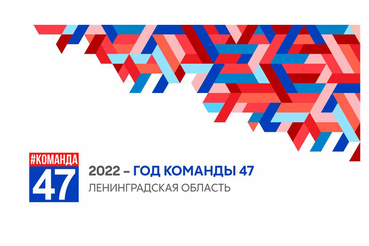 #КОМАНДА
47

2022 – ГОД КОМАНДЫ 47
ЛЕНИНГРАДСКАЯ ОБЛАСТЬ